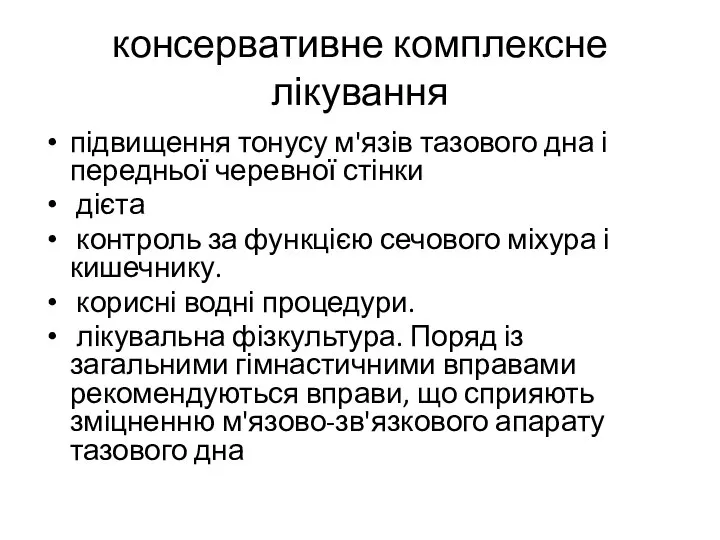 консервативне комплексне лікування

• підвищення тонусу м'язів тазового дна і передньої черевної стінки
• дієта
• контроль за функцією сечового міхура і кишечнику.
• корисні водні процедури.
• лікувальна фізкультура. Поряд із загальними гімнастичними вправами рекомендуються вправи, що сприяють зміцненню м'язово-зв'язкового апарату тазового дна